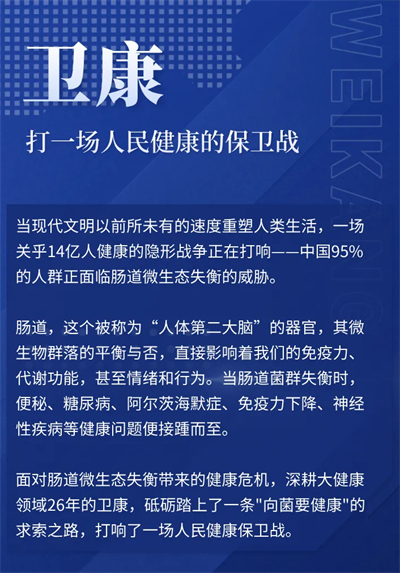 卫康

打一场人民健康的保卫战

WEIKANG

当现代文明以前所未有的速度重塑人类生活，一场关乎14亿人健康的隐形战争正在打响——中国95%的人群正面临肠道微生态失衡的威胁。

肠道，这个被称为“人体第二大脑”的器官，其微生物群落的平衡与否，直接影响着我们的免疫力、代谢功能，甚至情绪和行为。当肠道菌群失衡时，便秘、糖尿病、阿尔茨海默症、免疫力下降、神经性疾病等健康问题便接踵而至。

面对肠道微生态失衡带来的健康危机，深耕大健康领域26年的卫康，砥砺踏上了一条"向菌要健康"的求索之路，打响了一场人民健康保卫战。